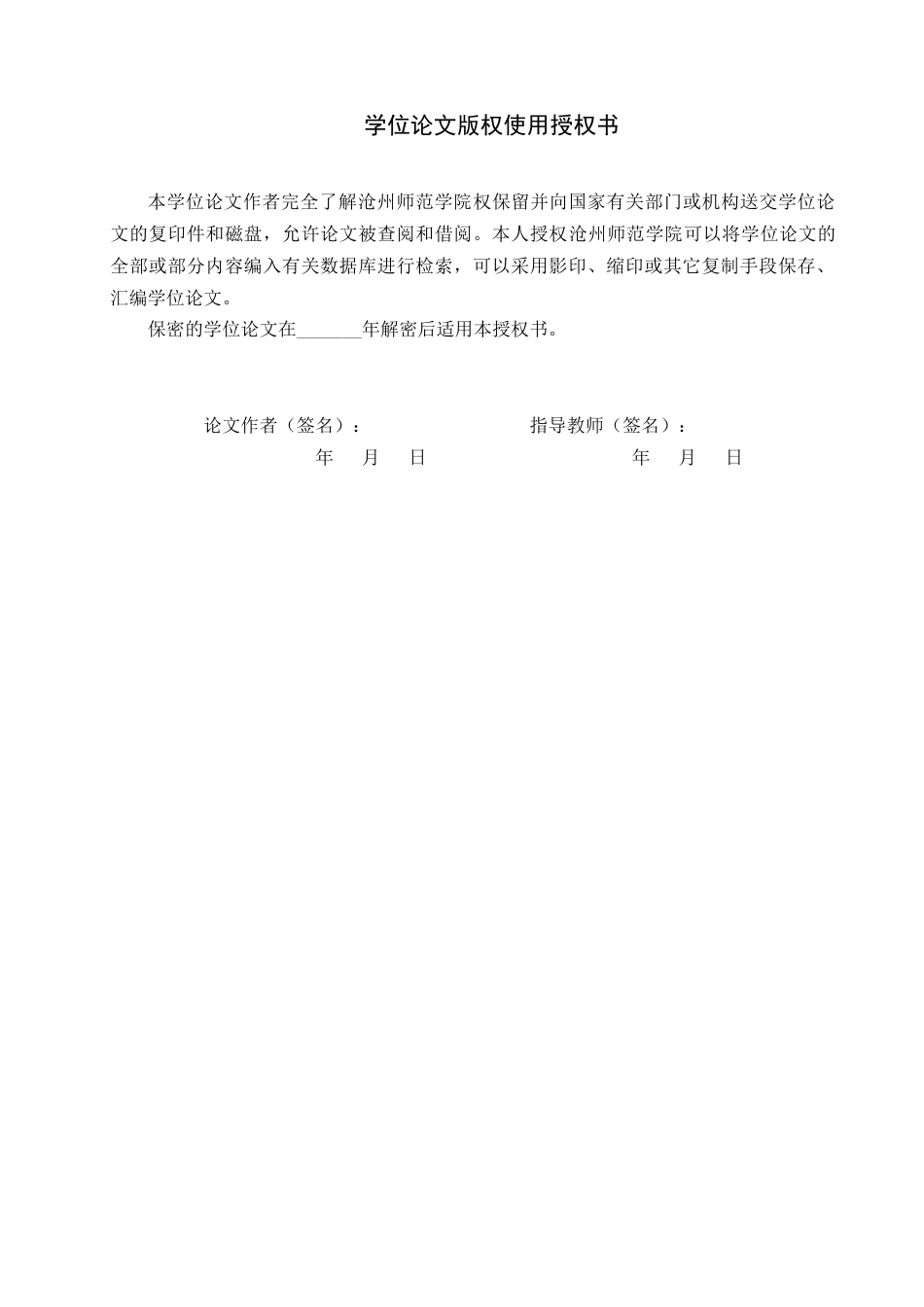 学位论文版权使用授权书

本学位论文作者完全了解沧州师范学院权保留并向国家有关部门或机构送交学位论文的复印件和磁盘，允许论文被查阅和借阅。本人授权沧州师范学院可以将学位论文的全部或部分内容编入有关数据库进行检索，可以采用影印、缩印或其它复制手段保存、汇编学位论文。

保密的学位论文在_______年解密后适用本授权书。

论文作者（签名）：

年　月　日

指导教师（签名）：

年　月　日